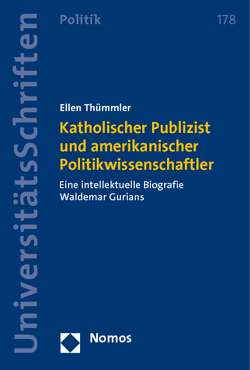 UniversitätsSchriften

Politik

178

Ellen Thümmler

Katholischer Publizist und amerikanischer Politikwissenschaftler

Eine intellektuelle Biografie Waldemar Gurians

Nomos